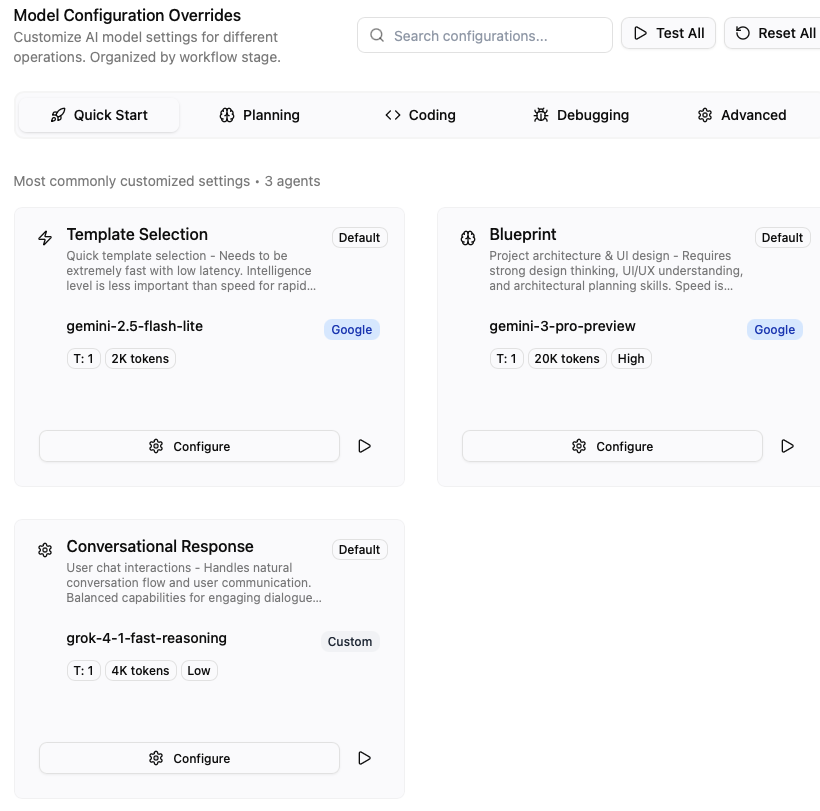 Model Configuration Overrides
Customize AI model settings for different operations. Organized by workflow stage.

Search configurations...

Test All

Reset All

Quick Start

Planning

Coding

Debugging

Advanced

Most commonly customized settings • 3 agents

Template Selection
Default
Quick template selection - Needs to be extremely fast with low latency. Intelligence level is less important than speed for rapid...
gemini-2.5-flash-lite
Google
T: 1
2K tokens
Configure

Blueprint
Default
Project architecture & UI design - Requires strong design thinking, UI/UX understanding, and architectural planning skills. Speed is...
gemini-3-pro-preview
Google
T: 1
20K tokens
High
Configure

Conversational Response
Default
User chat interactions - Handles natural conversation flow and user communication. Balanced capabilities for engaging dialogue...
grok-4-1-fast-reasoning
Custom
T: 1
4K tokens
Low
Configure